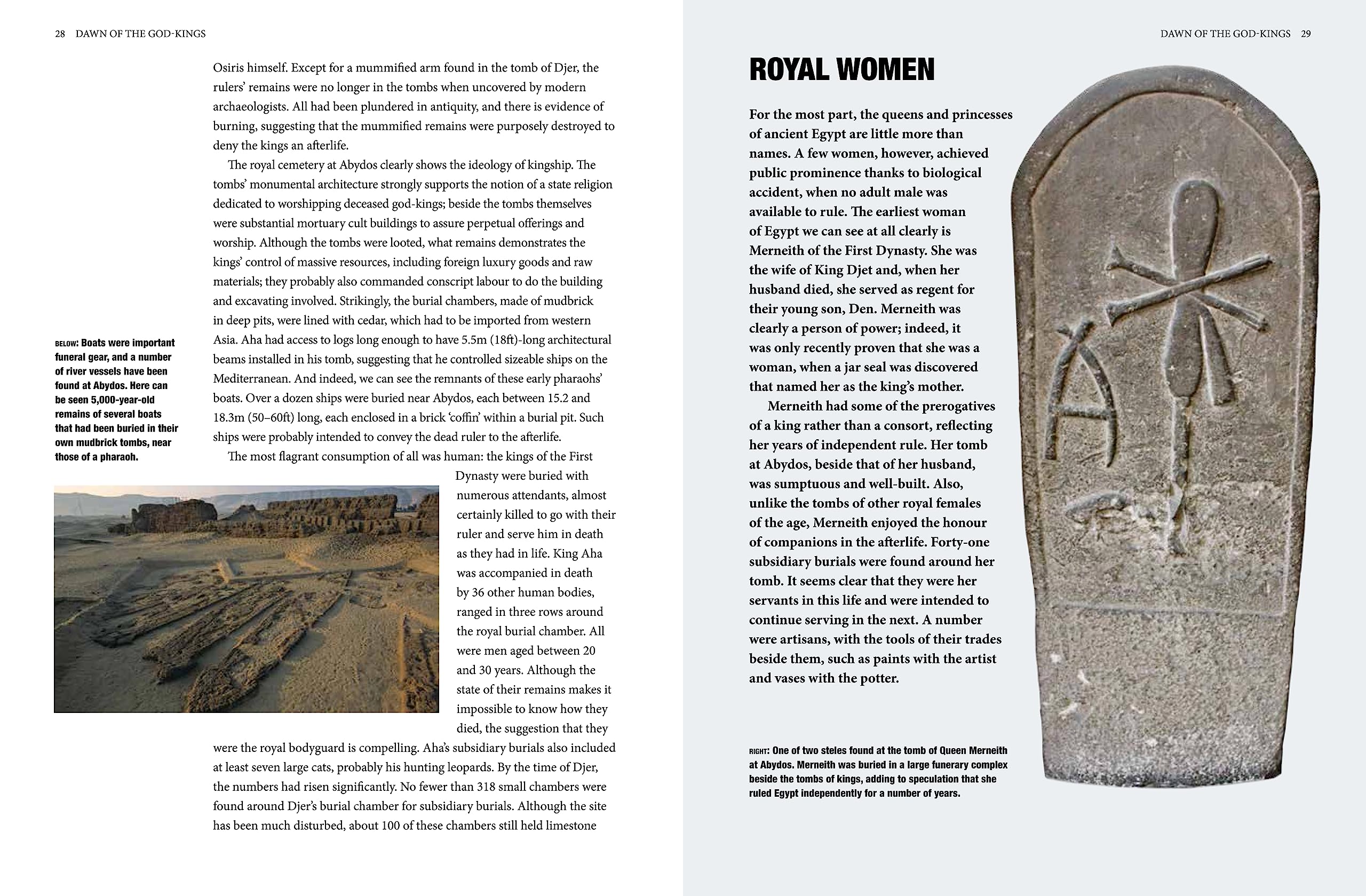 28 DAWN OF THE GOD-KINGS

Osiris himself. Except for a mummified arm found in the tomb of Djer, the rulers' remains were no longer in the tombs when uncovered by modern archaeologists. All had been plundered in antiquity, and there is evidence of burning, suggesting that the mummified remains were purposely destroyed to deny the kings an afterlife.

The royal cemetery at Abydos clearly shows the ideology of kingship. The tombs' monumental architecture strongly supports the notion of a state religion dedicated to worshipping deceased god-kings; beside the tombs themselves were substantial mortuary cult buildings to assure perpetual offerings and worship. Although the tombs were looted, what remains demonstrates the kings' control of massive resources, including foreign luxury goods and raw materials; they probably also commanded conscript labour to do the building and excavating involved. Strikingly, the burial chambers, made of mudbrick in deep pits, were lined with cedar, which had to be imported from western Asia. Aha had access to logs long enough to have 5.5m (18ft)-long architectural beams installed in his tomb, suggesting that he controlled sizeable ships on the Mediterranean. And indeed, we can see the remnants of these early pharaohs' boats. Over a dozen ships were buried near Abydos, each between 15.2 and 18.3m (50–60ft) long, each enclosed in a brick 'coffin' within a burial pit. Such ships were probably intended to convey the dead ruler to the afterlife.

The most flagrant consumption of all was human: the kings of the First Dynasty were buried with numerous attendants, almost certainly killed to go with their ruler and serve him in death as they had in life. King Aha was accompanied in death by 36 other human bodies, ranged in three rows around the royal burial chamber. All were men aged between 20 and 30 years. Although the state of their remains makes it impossible to know how they died, the suggestion that they were the royal bodyguard is compelling. Aha's subsidiary burials also included at least seven large cats, probably his hunting leopards. By the time of Djer, the numbers had risen significantly. No fewer than 318 small chambers were found around Djer's burial chamber for subsidiary burials. Although the site has been much disturbed, about 100 of these chambers still held limestone

BELOW: Boats were important funeral gear, and a number of river vessels have been found at Abydos. Here can be seen 5,000-year-old remains of several boats that had been buried in their own mudbrick tombs, near those of a pharaoh.

DAWN OF THE GOD-KINGS 29

ROYAL WOMEN

For the most part, the queens and princesses of ancient Egypt are little more than names. A few women, however, achieved public prominence thanks to biological accident, when no adult male was available to rule. The earliest woman of Egypt we can see at all clearly is Merneith of the First Dynasty. She was the wife of King Djet and, when her husband died, she served as regent for their young son, Den. Merneith was clearly a person of power; indeed, it was only recently proven that she was a woman, when a jar seal was discovered that named her as the king's mother.

Merneith had some of the prerogatives of a king rather than a consort, reflecting her years of independent rule. Her tomb at Abydos, beside that of her husband, was sumptuous and well-built. Also, unlike the tombs of other royal females of the age, Merneith enjoyed the honour of companions in the afterlife. Forty-one subsidiary burials were found around her tomb. It seems clear that they were her servants in this life and were intended to continue serving in the next. A number were artisans, with the tools of their trades beside them, such as paints with the artist and vases with the potter.

RIGHT: One of two steles found at the tomb of Queen Merneith at Abydos. Merneith was buried in a large funerary complex beside the tombs of kings, adding to speculation that she ruled Egypt independently for a number of years.